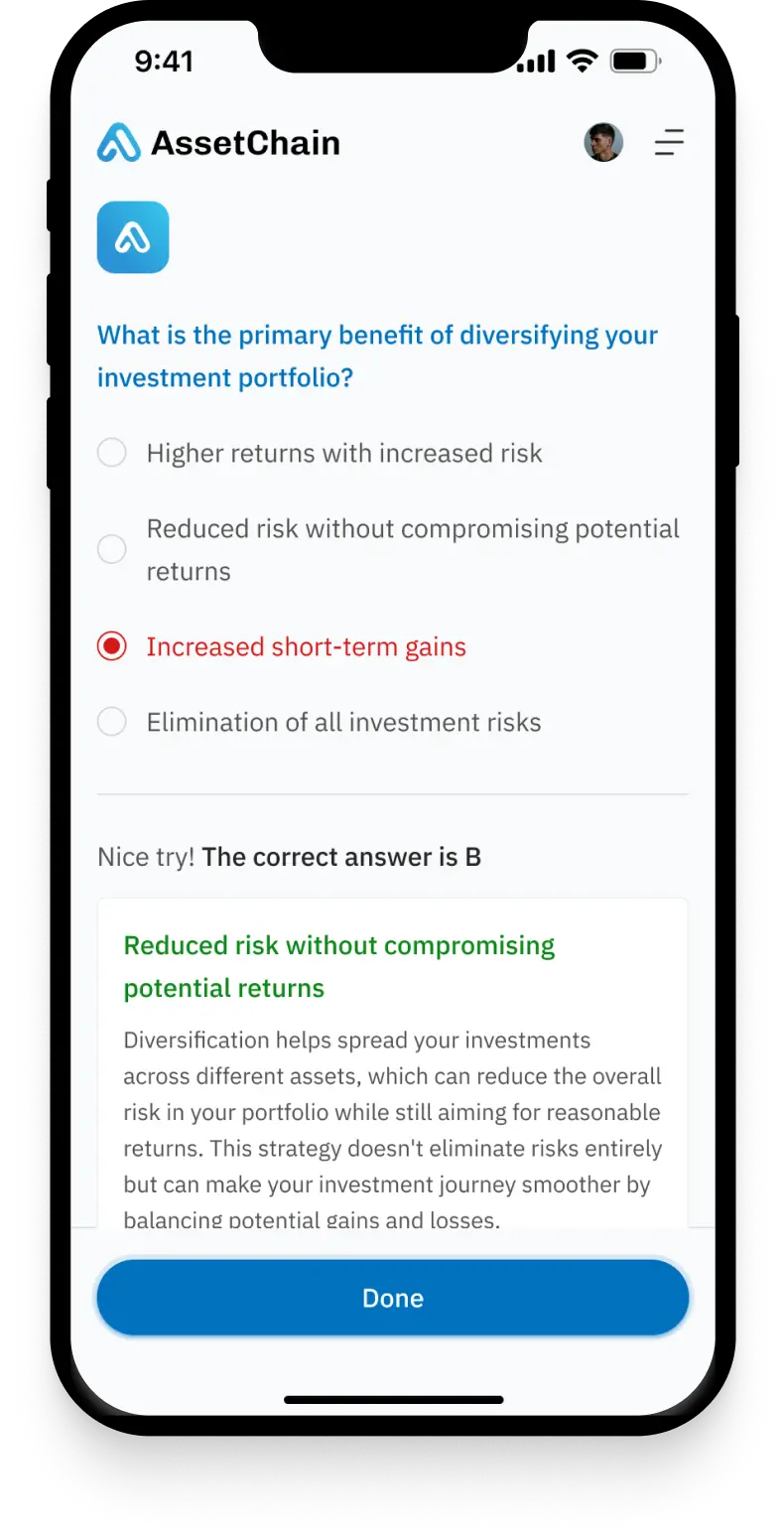 9:41

AssetChain

What is the primary benefit of diversifying your investment portfolio?

Higher returns with increased risk

Reduced risk without compromising potential returns

Increased short-term gains

Elimination of all investment risks

Nice try! The correct answer is B

Reduced risk without compromising potential returns

Diversification helps spread your investments across different assets, which can reduce the overall risk in your portfolio while still aiming for reasonable returns. This strategy doesn't eliminate risks entirely but can make your investment journey smoother by balancing potential gains and losses.

Done